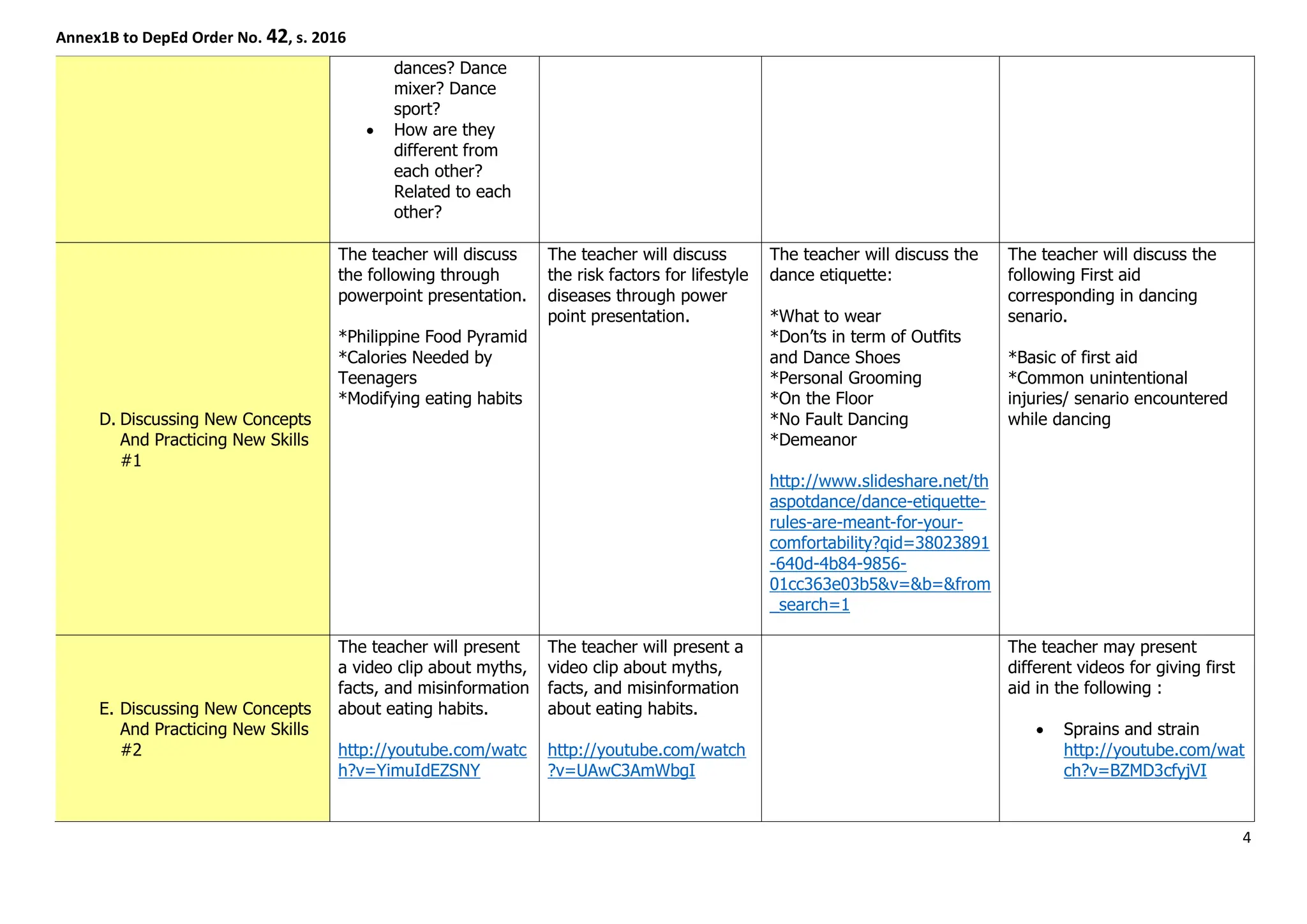 Annex1B to DepEd Order No. 42, s. 2016

|  | dances? Dance mixer? Dance sport? • How are they different from each other? Related to each other? |  |  |  |
|---|---|---|---|---|
| D. Discussing New Concepts And Practicing New Skills #1 | The teacher will discuss the following through powerpoint presentation. *Philippine Food Pyramid *Calories Needed by Teenagers *Modifying eating habits | The teacher will discuss the risk factors for lifestyle diseases through power point presentation. | The teacher will discuss the dance etiquette: *What to wear *Don'ts in term of Outfits and Dance Shoes *Personal Grooming *On the Floor *No Fault Dancing *Demeanor http://www.slideshare.net/thaspotdance/dance-etiquette-rules-are-meant-for-your-comfortability?qid=38023891-640d-4b84-9856-01cc363e03b5&v=&b=&from_search=1 | The teacher will discuss the following First aid corresponding in dancing senario. *Basic of first aid *Common unintentional injuries/ senario encountered while dancing |
| E. Discussing New Concepts And Practicing New Skills #2 | The teacher will present a video clip about myths, facts, and misinformation about eating habits. http://youtube.com/watch?v=YimuIdEZSNY | The teacher will present a video clip about myths, facts, and misinformation about eating habits. http://youtube.com/watch?v=UAwC3AmWbgI |  | The teacher may present different videos for giving first aid in the following : • Sprains and strain http://youtube.com/watch?v=BZMD3cfyjVI |

4